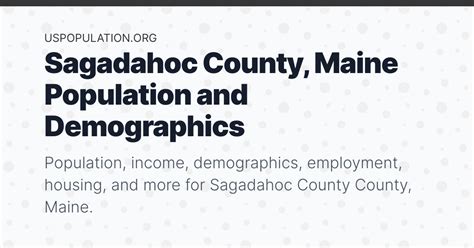 USPOPULATION.ORG

Sagadahoc County, Maine Population and Demographics

Population, income, demographics, employment, housing, and more for Sagadahoc County County, Maine.